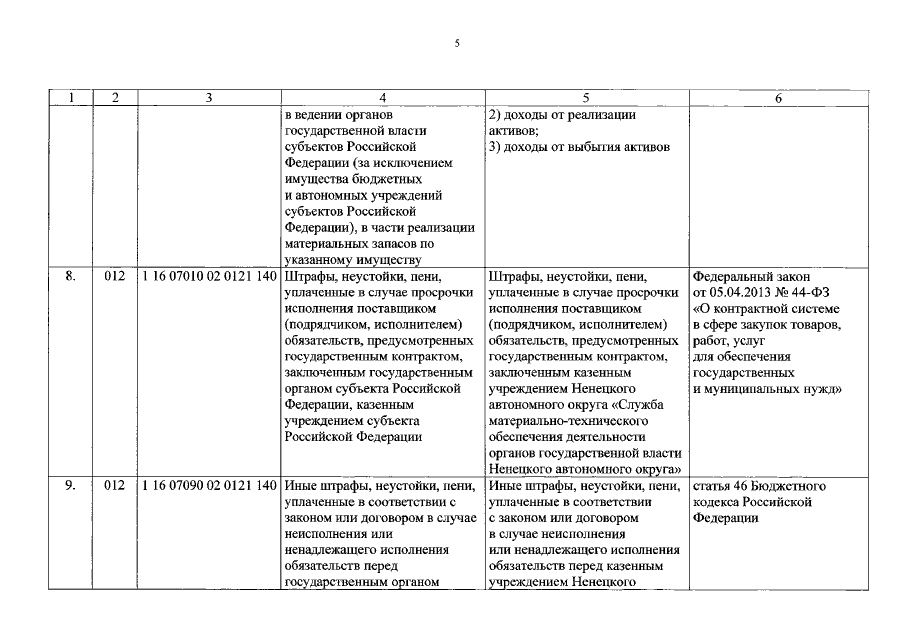 5

| 1 | 2 | 3 | 4 | 5 | 6 |
|---|---|---|---|---|---|
| | | | в ведении органов государственной власти субъектов Российской Федерации (за исключением имущества бюджетных и автономных учреждений субъектов Российской Федерации), в части реализации материальных запасов по указанному имуществу | 2) доходы от реализации активов; 3) доходы от выбытия активов | |
| 8. | 012 | 1 16 07010 02 0121 140 | Штрафы, неустойки, пени, уплаченные в случае просрочки исполнения поставщиком (подрядчиком, исполнителем) обязательств, предусмотренных государственным контрактом, заключенным государственным органом субъекта Российской Федерации, казенным учреждением субъекта Российской Федерации | Штрафы, неустойки, пени, уплаченные в случае просрочки исполнения поставщиком (подрядчиком, исполнителем) обязательств, предусмотренных государственным контрактом, заключенным казенным учреждением Ненецкого автономного округа «Служба материально-технического обеспечения деятельности органов государственной власти Ненецкого автономного округа» | Федеральный закон от 05.04.2013 № 44-ФЗ «О контрактной системе в сфере закупок товаров, работ, услуг для обеспечения государственных и муниципальных нужд» |
| 9. | 012 | 1 16 07090 02 0121 140 | Иные штрафы, неустойки, пени, уплаченные в соответствии с законом или договором в случае неисполнения или ненадлежащего исполнения обязательств перед государственным органом | Иные штрафы, неустойки, пени, уплаченные в соответствии с законом или договором в случае неисполнения или ненадлежащего исполнения обязательств перед казенным учреждением Ненецкого | статья 46 Бюджетного кодекса Российской Федерации |